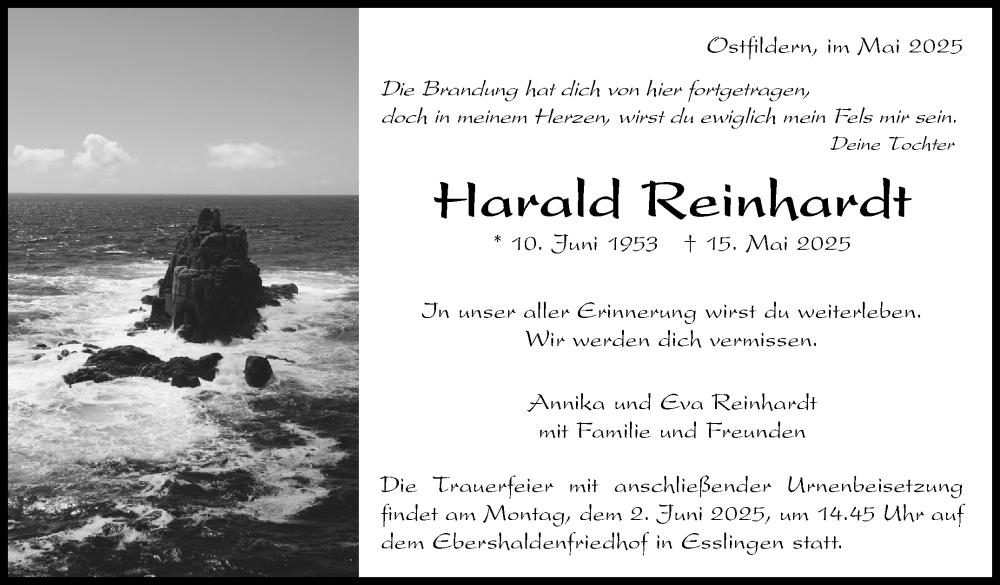 Ostfildern, im Mai 2025

Die Brandung hat dich von hier fortgetragen,
doch in meinem Herzen, wirst du ewiglich mein Fels mir sein.
Deine Tochter

Harald Reinhardt

* 10. Juni 1953 † 15. Mai 2025

In unser aller Erinnerung wirst du weiterleben.
Wir werden dich vermissen.

Annika und Eva Reinhardt
mit Familie und Freunden

Die Trauerfeier mit anschließender Urnenbeisetzung findet am Montag, dem 2. Juni 2025, um 14.45 Uhr auf dem Ebershaldenfriedhof in Esslingen statt.